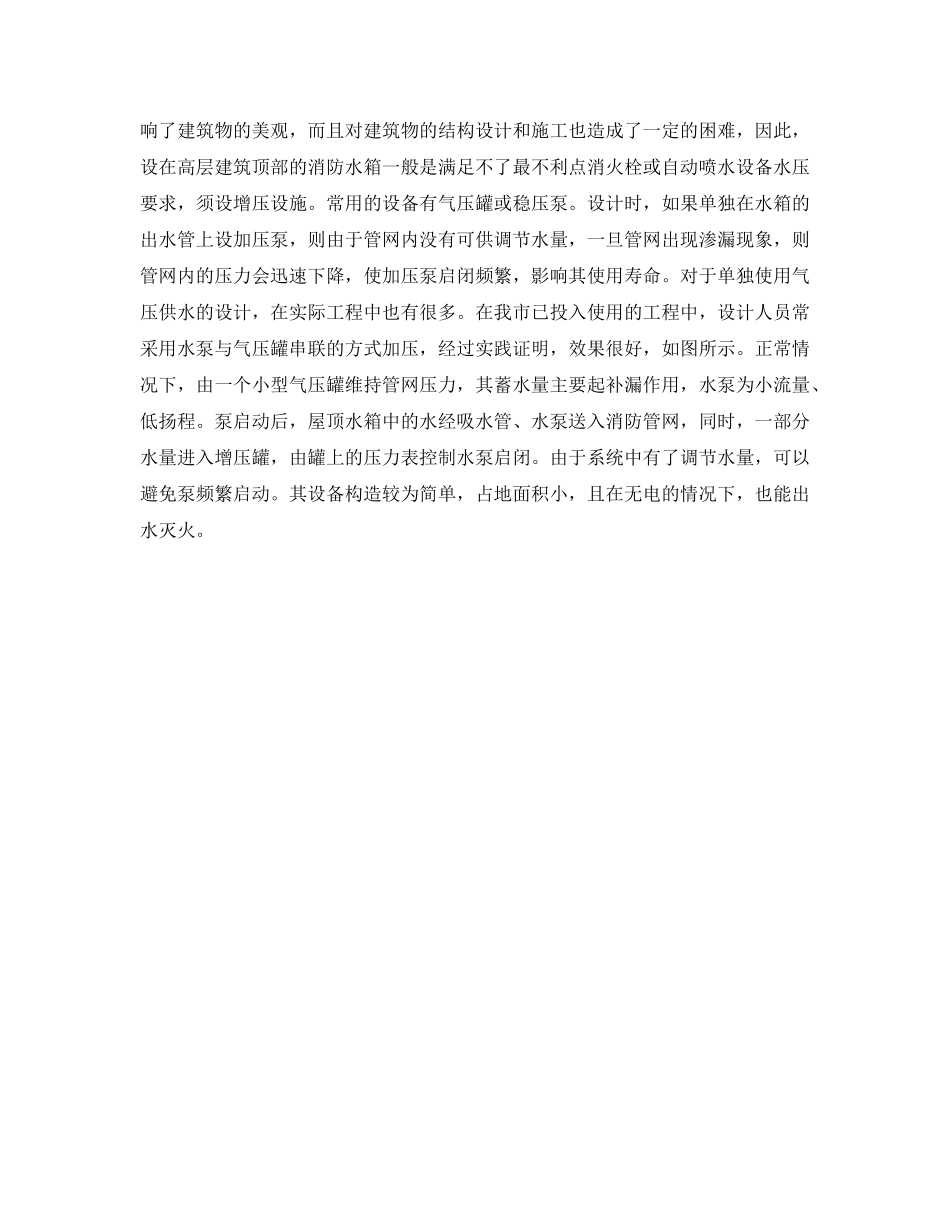 响了建筑物的美观，而且对建筑物的结构设计和施工也造成了一定的困难，因此，设在高层建筑顶部的消防水箱一般是满足不了最不利点消火栓或自动喷水设备水压要求，须设增压设施。常用的设备有气压罐或稳压泵。设计时，如果单独在水箱的出水管上设加压泵，则由于管网内没有可供调节水量，一旦管网出现渗漏现象，则管网内的压力会迅速下降，使加压泵启闭频繁，影响其使用寿命。对于单独使用气压供水的设计，在实际工程中也有很多。在我市已投入使用的工程中，设计人员常采用水泵与气压罐串联的方式加压，经过实践证明，效果很好，如图所示。正常情况下，由一个小型气压罐维持管网压力，其蓄水量主要起补漏作用，水泵为小流量、低扬程。泵启动后，屋顶水箱中的水经吸水管、水泵送入消防管网，同时，一部分水量进入增压罐，由罐上的压力表控制水泵启闭。由于系统中有了调节水量，可以避免泵频繁启动。其设备构造较为简单，占地面积小，且在无电的情况下，也能出水灭火。